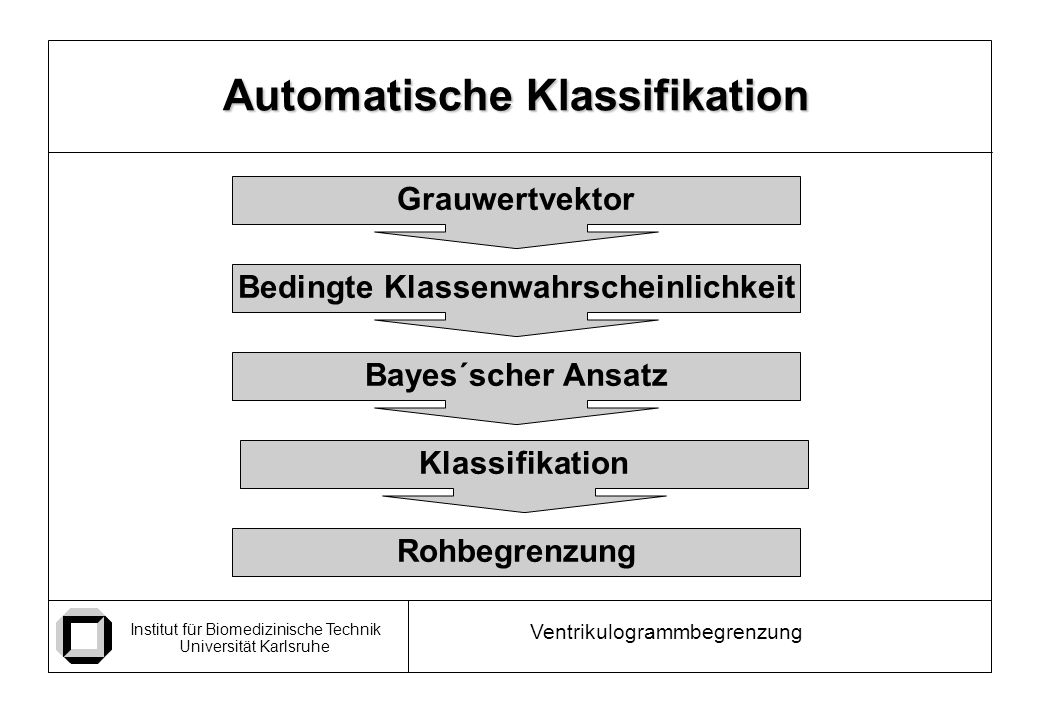 Automatische Klassifikation

Grauwertvektor

Bedingte Klassenwahrscheinlichkeit

Bayes´scher Ansatz

Klassifikation

Rohbegrenzung

Institut für Biomedizinische Technik
Universität Karlsruhe

Ventrikulogrammbegrenzung